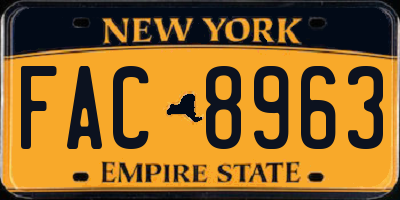 NEW YORK

FAC 8963

EMPIRE STATE